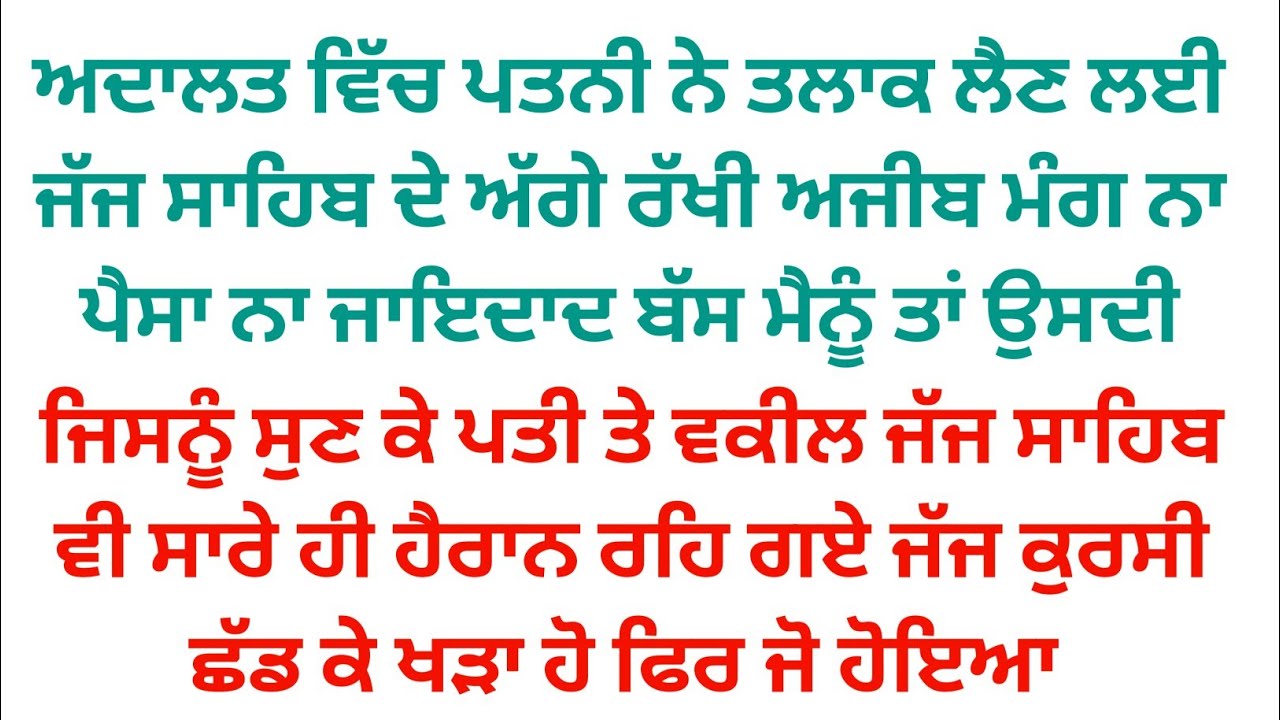 ਅਦਾਲਤ ਵਿੱਚ ਪਤਨੀ ਨੇ ਤਲਾਕ ਲੈਣ ਲਈ ਜੱਜ ਸਾਹਿਬ ਦੇ ਅੱਗੇ ਰੱਖੀ ਅਜੀਬ ਮੰਗ ਨਾ ਪੈਸਾ ਨਾ ਜਾਇਦਾਦ ਬੱਸ ਮੈਨੂੰ ਤਾਂ ਉਸਦੀ

ਜਿਸਨੂੰ ਸੁਣ ਕੇ ਪਤੀ ਤੇ ਵਕੀਲ ਜੱਜ ਸਾਹਿਬ ਵੀ ਸਾਰੇ ਹੀ ਹੈਰਾਨ ਰਹਿ ਗਏ ਜੱਜ ਕੁਰਸੀ ਛੱਡ ਕੇ ਖੜਾ ਹੋ ਫਿਰ ਜੋ ਹੋਇਆ